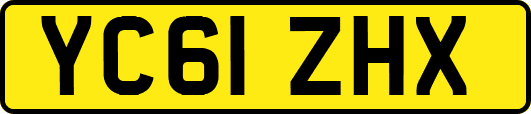 YC61 ZHX